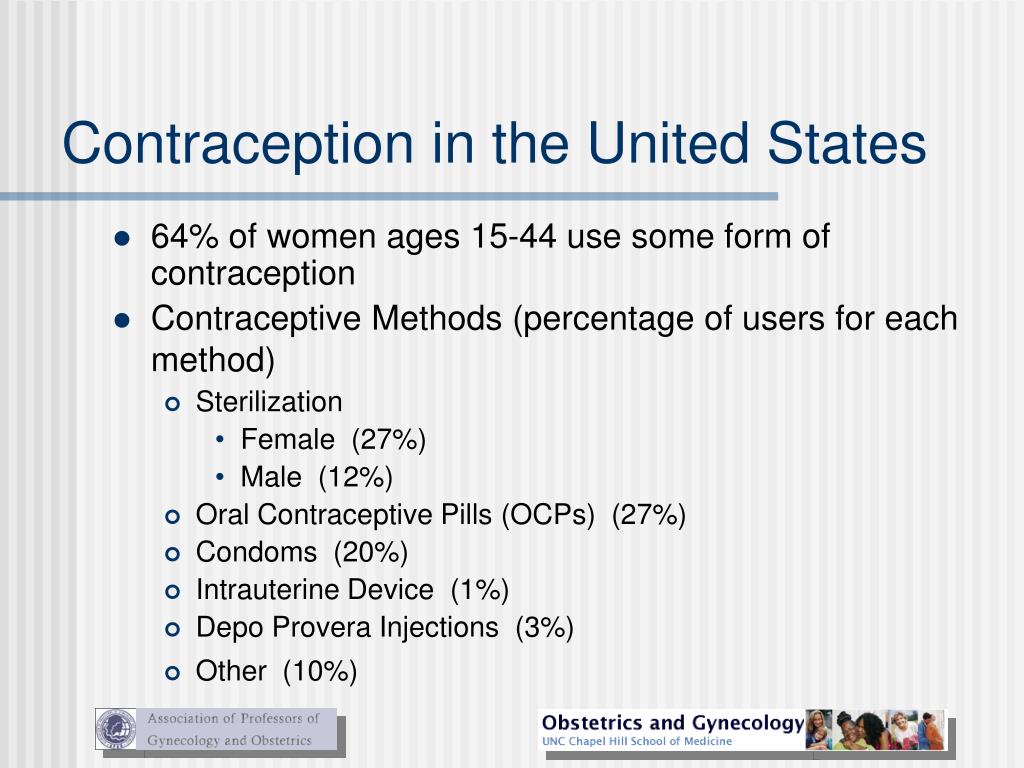 Contraception in the United States

- 64% of women ages 15-44 use some form of contraception
- Contraceptive Methods (percentage of users for each method)
  - Sterilization
    - Female (27%)
    - Male (12%)
  - Oral Contraceptive Pills (OCPs) (27%)
  - Condoms (20%)
  - Intrauterine Device (1%)
  - Depo Provera Injections (3%)
  - Other (10%)

Association of Professors of Gynecology and Obstetrics

Obstetrics and Gynecology
UNC Chapel Hill School of Medicine